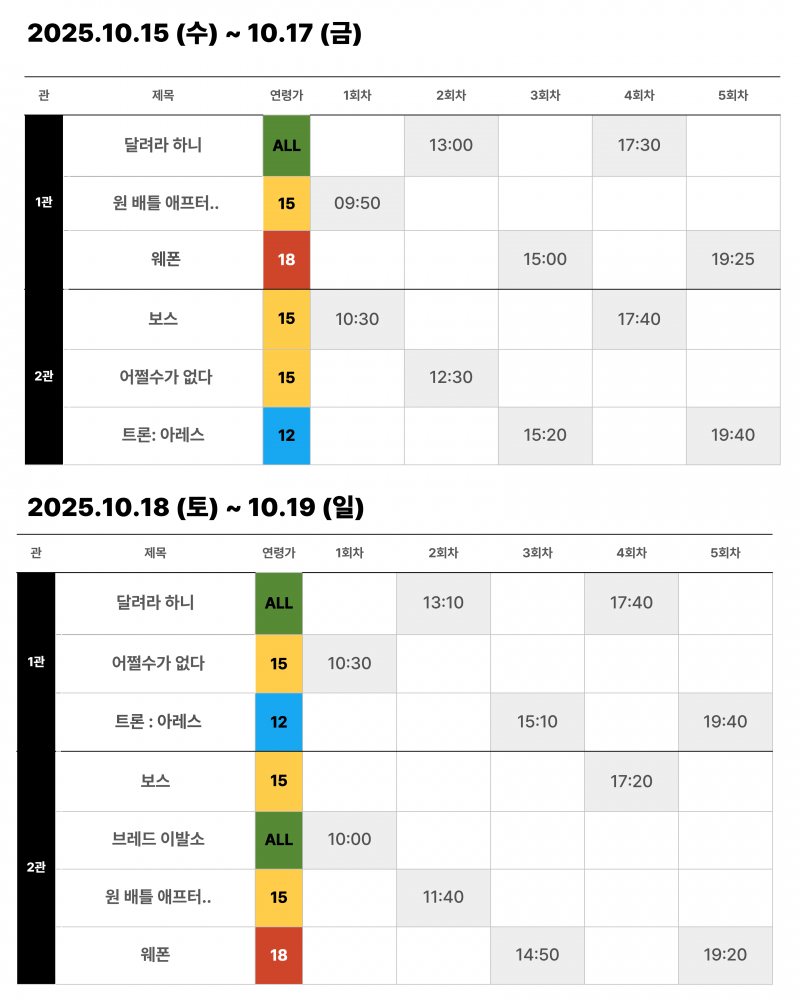 2025.10.15 (수) ~ 10.17 (금)

| 관 | 제목 | 연령가 | 1회차 | 2회차 | 3회차 | 4회차 | 5회차 |
|---|---|---|---|---|---|---|---|
| 1관 | 달려라 하니 | ALL | | 13:00 | | 17:30 | |
| | 원 배틀 애프터.. | 15 | 09:50 | | | | |
| | 웨폰 | 18 | | | 15:00 | | 19:25 |
| 2관 | 보스 | 15 | 10:30 | | | 17:40 | |
| | 어쩔수가 없다 | 15 | | 12:30 | | | |
| | 트론: 아레스 | 12 | | | 15:20 | | 19:40 |

2025.10.18 (토) ~ 10.19 (일)

| 관 | 제목 | 연령가 | 1회차 | 2회차 | 3회차 | 4회차 | 5회차 |
|---|---|---|---|---|---|---|---|
| 1관 | 달려라 하니 | ALL | | 13:10 | | 17:40 | |
| | 어쩔수가 없다 | 15 | 10:30 | | | | |
| | 트론 : 아레스 | 12 | | | 15:10 | | 19:40 |
| 2관 | 보스 | 15 | | | | 17:20 | |
| | 브레드 이발소 | ALL | 10:00 | | | | |
| | 원 배틀 애프터.. | 15 | | 11:40 | | | |
| | 웨폰 | 18 | | | 14:50 | | 19:20 |